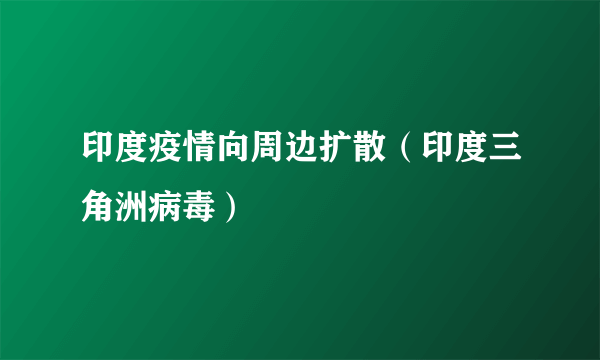 印度疫情向周边扩散（印度三角洲病毒）